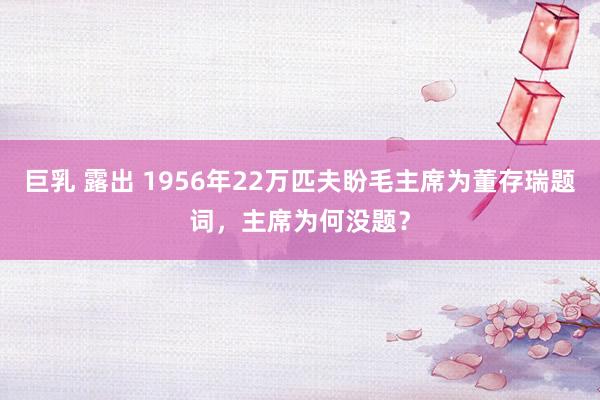 巨乳 露出 1956年22万匹夫盼毛主席为董存瑞题词，主席为何没题？